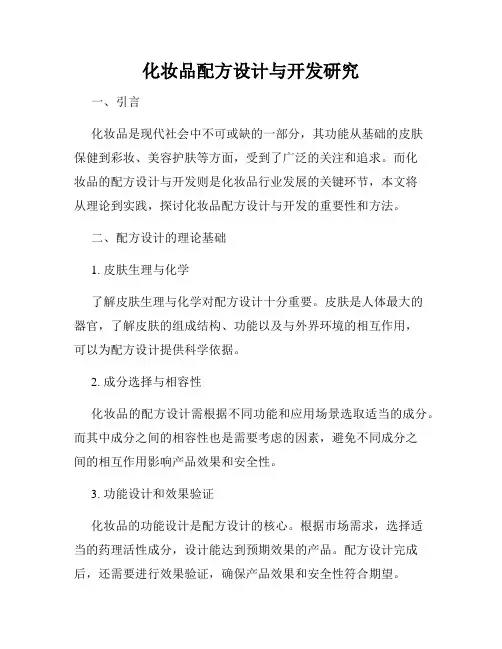 化妆品配方设计与开发研究

一、引言

化妆品是现代社会中不可或缺的一部分，其功能从基础的皮肤保健到彩妆、美容护肤等方面，受到了广泛的关注和追求。而化妆品的配方设计与开发则是化妆品行业发展的关键环节，本文将从理论到实践，探讨化妆品配方设计与开发的重要性和方法。

二、配方设计的理论基础

1. 皮肤生理与化学

了解皮肤生理与化学对配方设计十分重要。皮肤是人体最大的器官，了解皮肤的组成结构、功能以及与外界环境的相互作用，可以为配方设计提供科学依据。

2. 成分选择与相容性

化妆品的配方设计需根据不同功能和应用场景选取适当的成分。而其中成分之间的相容性也是需要考虑的因素，避免不同成分之间的相互作用影响产品效果和安全性。

3. 功能设计和效果验证

化妆品的功能设计是配方设计的核心。根据市场需求，选择适当的药理活性成分，设计能达到预期效果的产品。配方设计完成后，还需要进行效果验证，确保产品效果和安全性符合期望。